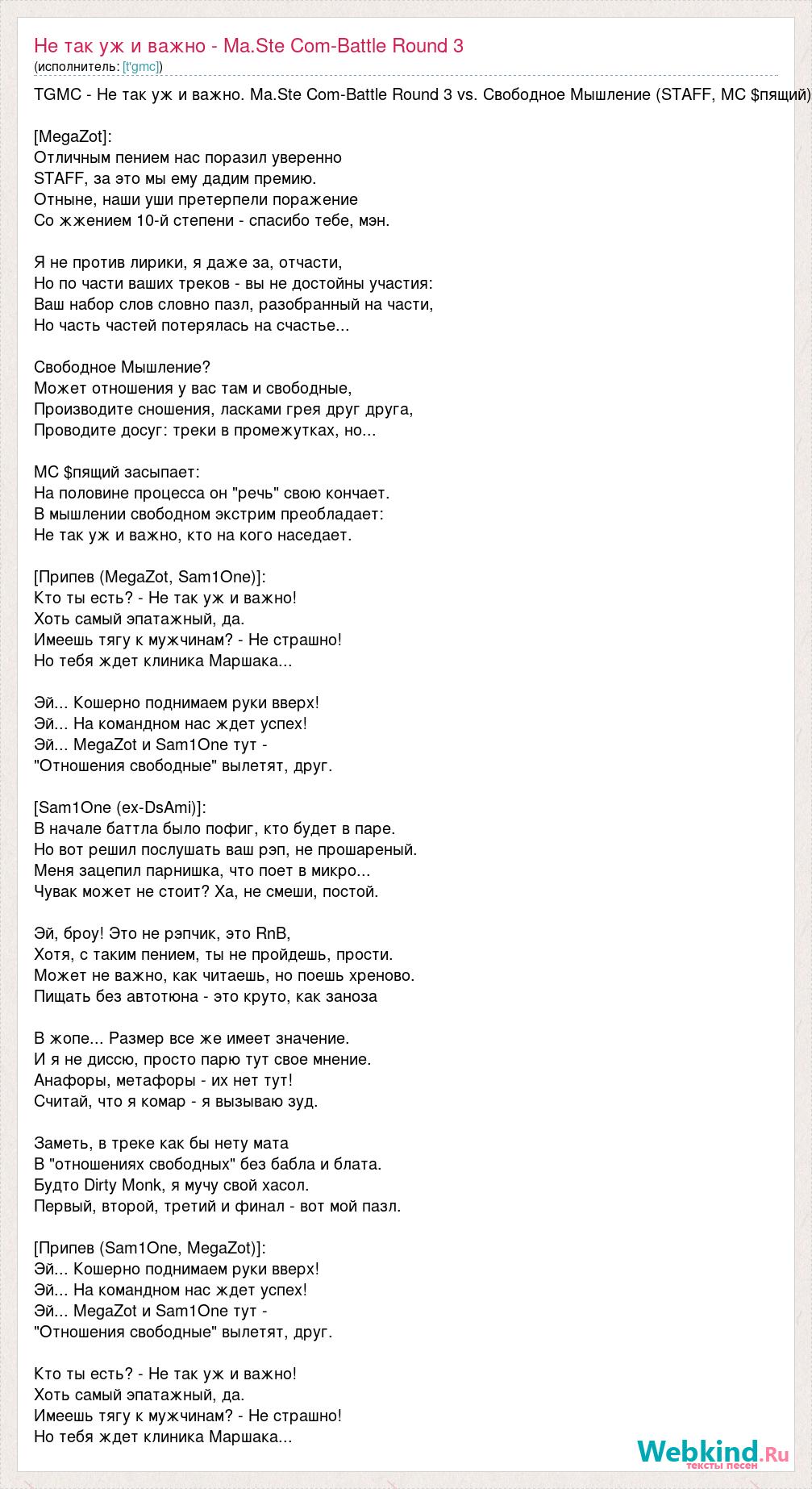 Не так уж и важно - Ma.Ste Com-Battle Round 3
(исполнитель: [t'gmc])

TGMC - Не так уж и важно. Ma.Ste Com-Battle Round 3 vs. Свободное Мышление (STAFF, MC $пящий)

[MegaZot]:
Отличным пением нас поразил уверенно
STAFF, за это мы ему дадим премию.
Отныне, наши уши претерпели поражение
Со жжением 10-й степени - спасибо тебе, мэн.

Я не против лирики, я даже за, отчасти,
Но по части ваших треков - вы не достойны участия:
Ваш набор слов словно пазл, разобранный на части,
Но часть частей потерялась на счастье...

Свободное Мышление?
Может отношения у вас там и свободные,
Производите сношения, ласками грея друг друга,
Проводите досуг: треки в промежутках, но...

MC $пящий засыпает:
На половине процесса он "речь" свою кончает.
В мышлении свободном экстрим преобладает:
Не так уж и важно, кто на кого наседает.

[Припев (MegaZot, Sam1One)]:
Кто ты есть? - Не так уж и важно!
Хоть самый эпатажный, да.
Имеешь тягу к мужчинам? - Не страшно!
Но тебя ждет клиника Маршака...

Эй... Кошерно поднимаем руки вверх!
Эй... На командном нас ждет успех!
Эй... MegaZot и Sam1One тут -
"Отношения свободные" вылетят, друг.

[Sam1One (ex-DsAmi)]:
В начале баттла было пофиг, кто будет в паре.
Но вот решил послушать ваш рэп, не прошареный.
Меня зацепил парнишка, что поет в микро...
Чувак может не стоит? Ха, не смеши, постой.

Эй, броу! Это не рэпчик, это RnB,
Хотя, с таким пением, ты не пройдешь, прости.
Может не важно, как читаешь, но поешь хреново.
Пищать без автотюна - это круто, как заноза

В жопе... Размер все же имеет значение.
И я не диссю, просто парю тут свое мнение.
Анафоры, метафоры - их нет тут!
Считай, что я комар - я вызываю зуд.

Заметь, в треке как бы нету мата
В "отношениях свободных" без бабла и блата.
Будто Dirty Monk, я мучу свой хасол.
Первый, второй, третий и финал - вот мой пазл.

[Припев (Sam1One, MegaZot)]:
Эй... Кошерно поднимаем руки вверх!
Эй... На командном нас ждет успех!
Эй... MegaZot и Sam1One тут -
"Отношения свободные" вылетят, друг.

Кто ты есть? - Не так уж и важно!
Хоть самый эпатажный, да.
Имеешь тягу к мужчинам? - Не страшно!
Но тебя ждет клиника Маршака...

Webkind.Ru
тексты песен